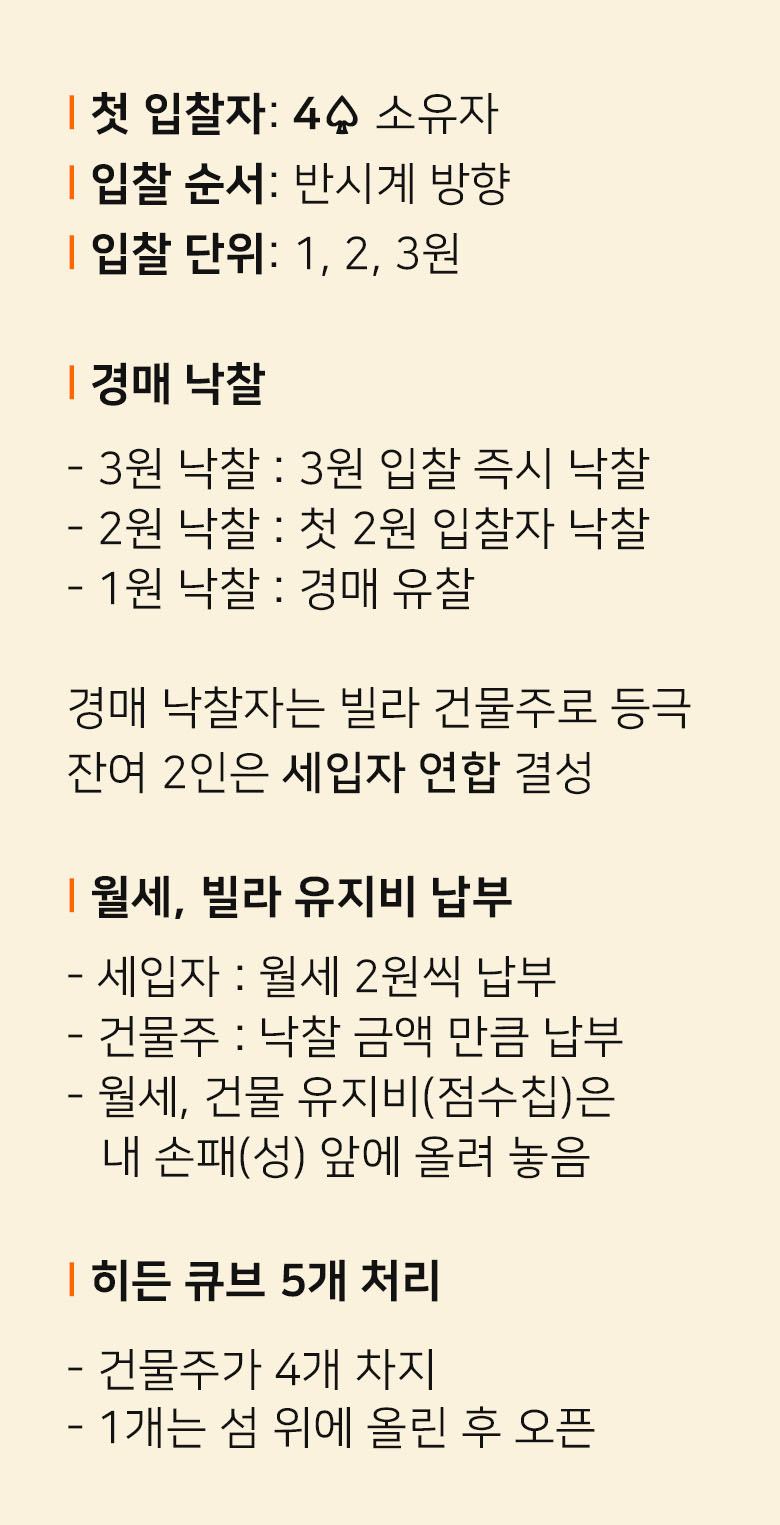 첫 입찰자: 4♤ 소유자
입찰 순서: 반시계 방향
입찰 단위: 1, 2, 3원

경매 낙찰

- 3원 낙찰 : 3원 입찰 즉시 낙찰
- 2원 낙찰 : 첫 2원 입찰자 낙찰
- 1원 낙찰 : 경매 유찰

경매 낙찰자는 빌라 건물주로 등극
잔여 2인은 세입자 연합 결성

월세, 빌라 유지비 납부

- 세입자 : 월세 2원씩 납부
- 건물주 : 낙찰 금액 만큼 납부
- 월세, 건물 유지비(점수칩)은 내 손패(성) 앞에 올려 놓음

히든 큐브 5개 처리

- 건물주가 4개 차지
- 1개는 섬 위에 올린 후 오픈